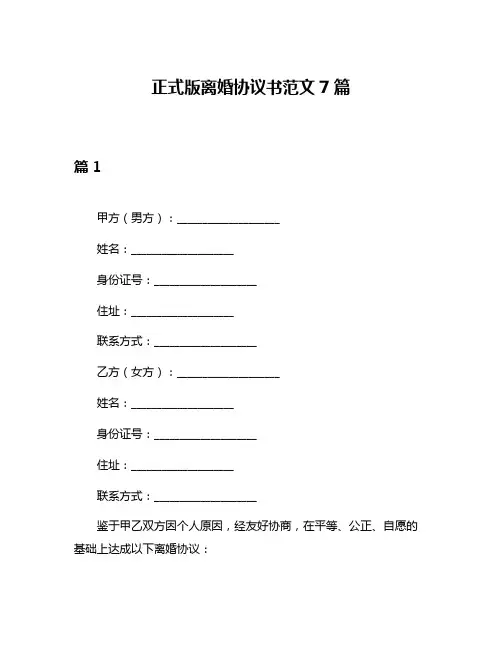 正式版离婚协议书范文 7 篇

篇 1

甲方（男方）：__________________

姓名：__________________

身份证号：__________________

住址：__________________

联系方式：__________________

乙方（女方）：__________________

姓名：__________________

身份证号：__________________

住址：__________________

联系方式：__________________

鉴于甲乙双方因个人原因，经友好协商，在平等、公正、自愿的基础上达成以下离婚协议：